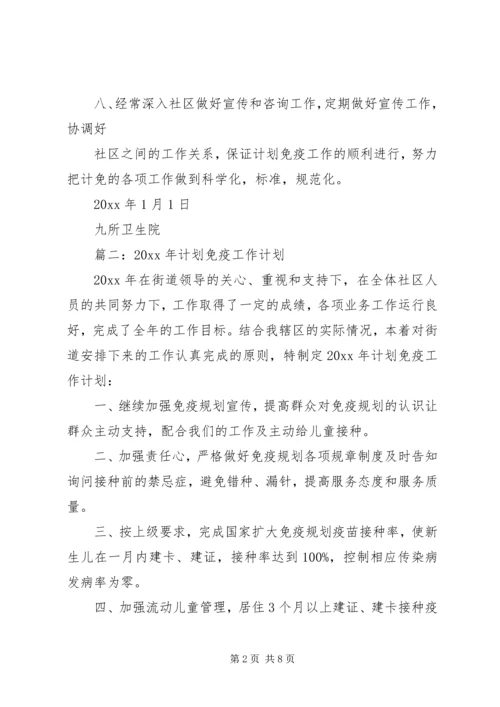 八、经常深入社区做好宣传和咨询工作，定期做好宣传工作，协调好

社区之间的工作关系，保证计划免疫工作的顺利进行，努力把计免的各项工作做到科学化，标准，规范化。

20xx 年 1 月 1 日

九所卫生院

篇二：20xx 年计划免疫工作计划

20xx 年在街道领导的关心、重视和支持下，在全体社区人员的共同努力下，工作取得了一定的成绩，各项业务工作运行良好，完成了全年的工作目标。结合我辖区的实际情况，本着对街道安排下来的工作认真完成的原则，特制定 20xx 年计划免疫工作计划：

一、继续加强免疫规划宣传，提高群众对免疫规划的认识让群众主动支持，配合我们的工作及主动给儿童接种。

二、加强责任心，严格做好免疫规划各项规章制度及时告知询问接种前的禁忌症，避免错种、漏针，提高服务态度和服务质量。

三、按上级要求，完成国家扩大免疫规划疫苗接种率，使新生儿在一月内建卡、建证，接种率达到 100%，控制相应传染病发病率为零。

四、加强流动儿童管理，居住 3 个月以上建证、建卡接种疫

第 2 页 共 8 页